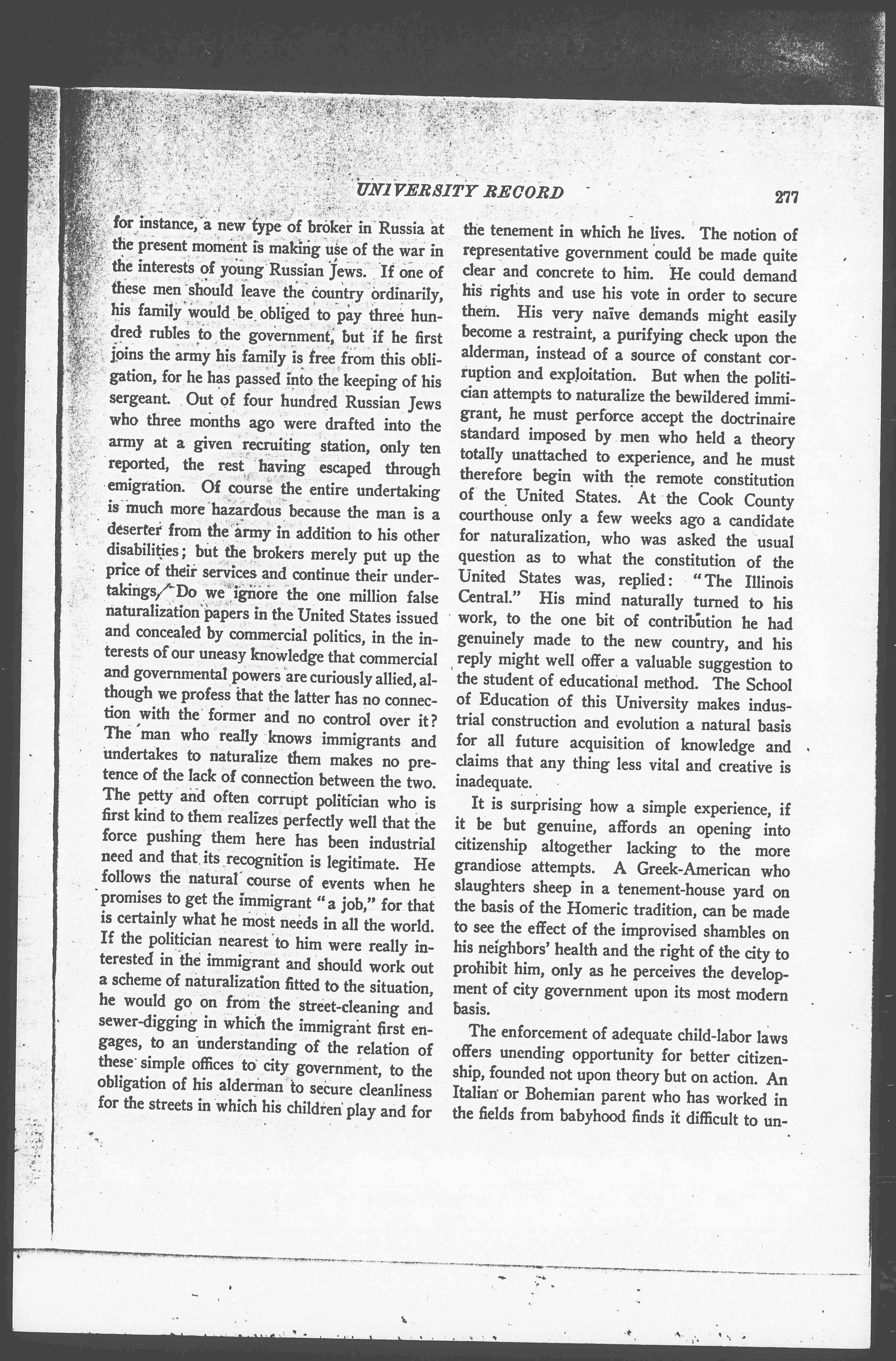 UNIVERSITY RECORD 277

for instance, a new type of broker in Russia at the present moment is making use of the war in the interests of young Russian Jews. If one of these men should leave the country ordinarily, his family would be obliged to pay three hundred rubles to the government, but if he first joins the army his family is free from this obligation, for he has passed into the keeping of his sergeant. Out of four hundred Russian Jews who three months ago were drafted into the army at a given recruiting station, only ten reported, the rest having escaped through emigration. Of course the entire undertaking is much more hazardous because the man is a deserter from the army in addition to his other disabilities; but the brokers merely put up the price of their services and continue their undertakings. Do we ignore the one million false naturalization papers in the United States issued and concealed by commercial politics, in the interests of our uneasy knowledge that commercial and governmental powers are curiously allied, although we profess that the latter has no connection with the former and no control over it? The man who really knows immigrants and undertakes to naturalize them makes no pretence of the lack of connection between the two. The petty and often corrupt politician who is first kind to them realizes perfectly well that the force pushing them here has been industrial need and that its recognition is legitimate. He follows the natural course of events when he promises to get the immigrant "a job," for that is certainly what he most needs in all the world. If the politician nearest to him were really interested in the immigrant and should work out a scheme of naturalization fitted to the situation, he would go on from the street-cleaning and sewer-digging in which the immigrant first engages, to an understanding of the relation of these simple offices to city government, to the obligation of his alderman to secure cleanliness for the streets in which his children play and for the tenement in which he lives. The notion of representative government could be made quite clear and concrete to him. He could demand his rights and use his vote in order to secure them. His very naïve demands might easily become a restraint, a purifying check upon the alderman, instead of a source of constant corruption and exploitation. But when the politician attempts to naturalize the bewildered immigrant, he must perforce accept the doctrinaire standard imposed by men who held a theory totally unattached to experience, and he must therefore begin with the remote constitution of the United States. At the Cook County courthouse only a few weeks ago a candidate for naturalization, who was asked the usual question as to what the constitution of the United States was, replied: "The Illinois Central." His mind naturally turned to his work, to the one bit of contribution he had genuinely made to the new country, and his reply might well offer a valuable suggestion to the student of educational method. The School of Education of this University makes industrial construction and evolution a natural basis for all future acquisition of knowledge and claims that any thing less vital and creative is inadequate.

It is surprising how a simple experience, if it be but genuine, affords an opening into citizenship altogether lacking to the more grandiose attempts. A Greek-American who slaughters sheep in a tenement-house yard on the basis of the Homeric tradition, can be made to see the effect of the improvised shambles on his neighbors' health and the right of the city to prohibit him, only as he perceives the development of city government upon its most modern basis.

The enforcement of adequate child-labor laws offers unending opportunity for better citizenship, founded not upon theory but on action. An Italian or Bohemian parent who has worked in the fields from babyhood finds it difficult to un-